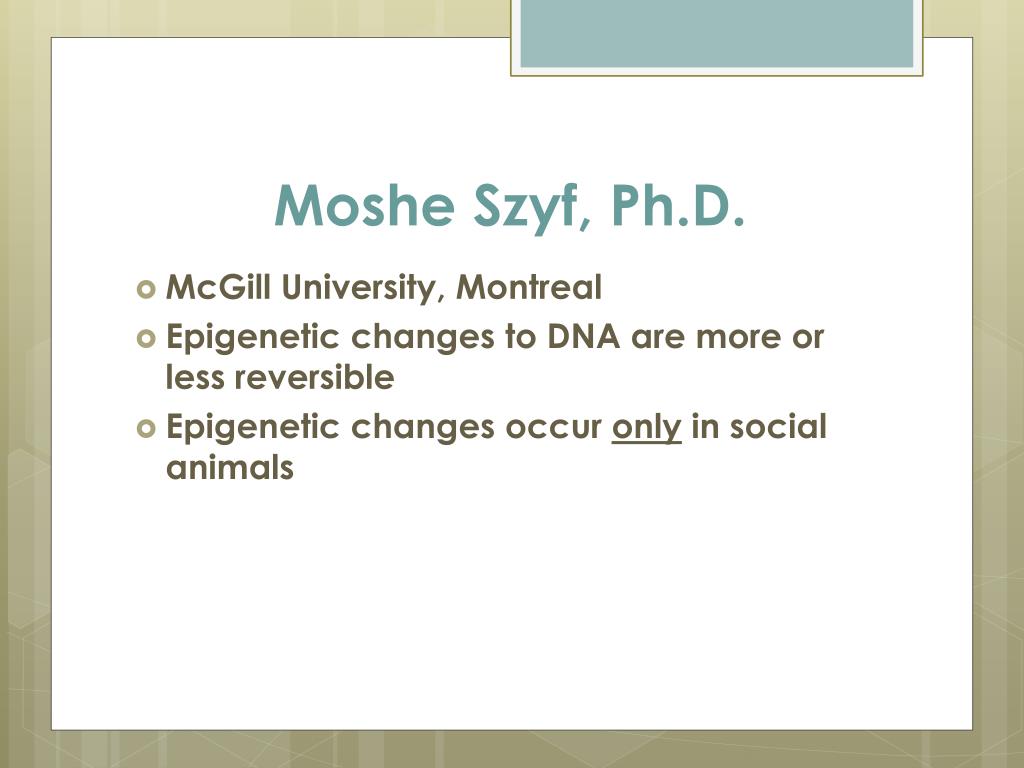 Moshe Szyf, Ph.D.

McGill University, Montreal

Epigenetic changes to DNA are more or less reversible

Epigenetic changes occur only in social animals